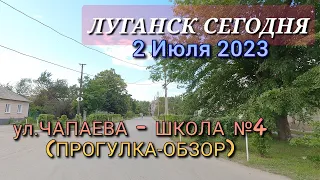 ЛУГАНСК СЕГОДНЯ
2 Июля 2023

ул.ЧАПАЕВА - ШКОЛА №4
(ПРОГУЛКА-ОБЗОР)